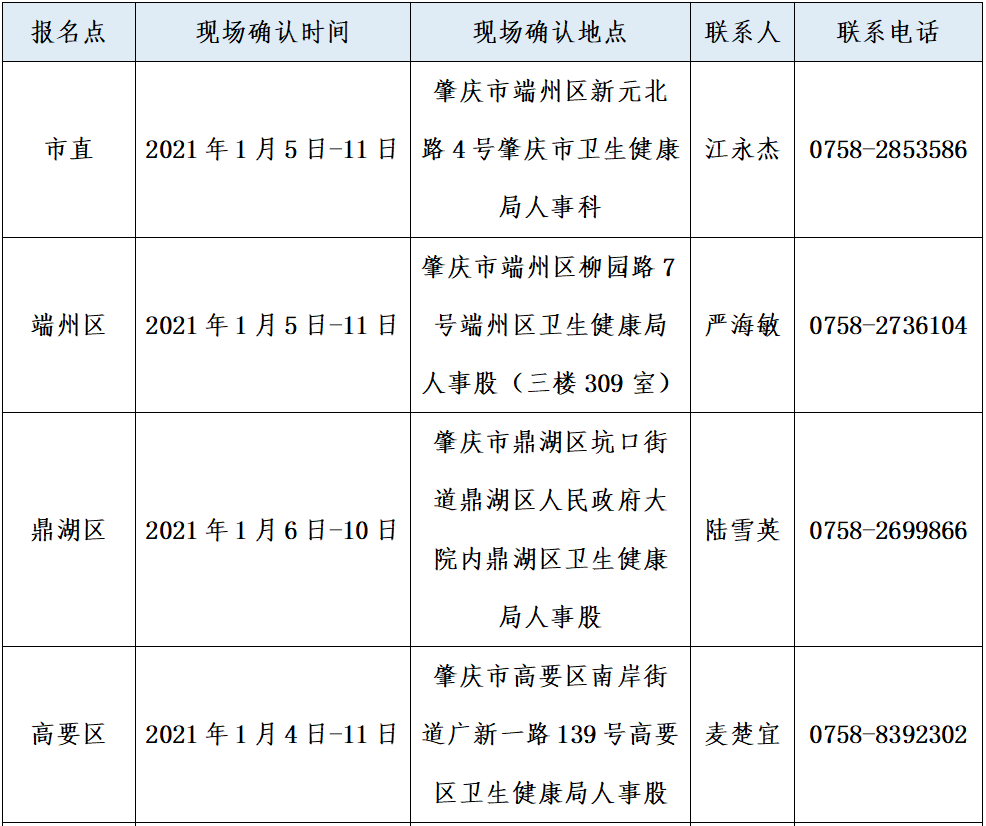 | 报名点 | 现场确认时间 | 现场确认地点 | 联系人 | 联系电话 |
|---|---|---|---|---|
| 市直 | 2021年1月5日-11日 | 肇庆市端州区新元北路4号肇庆市卫生健康局人事科 | 江永杰 | 0758-2853586 |
| 端州区 | 2021年1月5日-11日 | 肇庆市端州区柳园路7号端州区卫生健康局人事股（三楼309室） | 严海敏 | 0758-2736104 |
| 鼎湖区 | 2021年1月6日-10日 | 肇庆市鼎湖区坑口街道鼎湖区人民政府大院内鼎湖区卫生健康局人事股 | 陆雪英 | 0758-2699866 |
| 高要区 | 2021年1月4日-11日 | 肇庆市高要区南岸街道广新一路139号高要区卫生健康局人事股 | 麦楚宜 | 0758-8392302 |